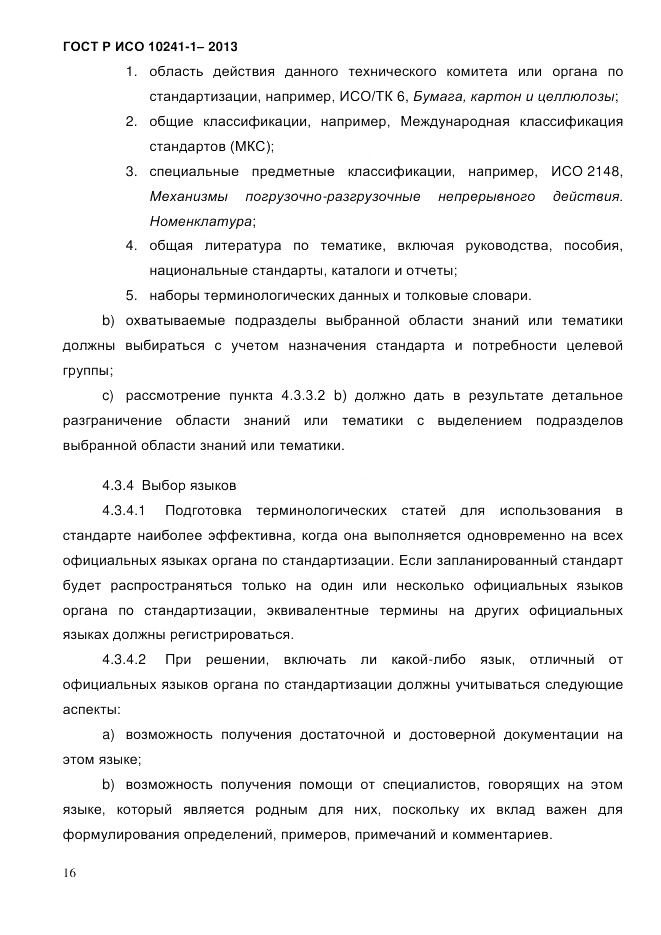 ГОСТ Р ИСО 10241-1– 2013

1. область действия данного технического комитета или органа по стандартизации, например, ИСО/ТК 6, Бумага, картон и целлюлозы;

2. общие классификации, например, Международная классификация стандартов (МКС);

3. специальные предметные классификации, например, ИСО 2148, Механизмы погрузочно-разгрузочные непрерывного действия. Номенклатура;

4. общая литература по тематике, включая руководства, пособия, национальные стандарты, каталоги и отчеты;

5. наборы терминологических данных и толковые словари.

b) охватываемые подразделы выбранной области знаний или тематики должны выбираться с учетом назначения стандарта и потребности целевой группы;

c) рассмотрение пункта 4.3.3.2 b) должно дать в результате детальное разграничение области знаний или тематики с выделением подразделов выбранной области знаний или тематики.

4.3.4 Выбор языков

4.3.4.1 Подготовка терминологических статей для использования в стандарте наиболее эффективна, когда она выполняется одновременно на всех официальных языках органа по стандартизации. Если запланированный стандарт будет распространяться только на один или несколько официальных языков органа по стандартизации, эквивалентные термины на других официальных языках должны регистрироваться.

4.3.4.2 При решении, включать ли какой-либо язык, отличный от официальных языков органа по стандартизации должны учитываться следующие аспекты:

a) возможность получения достаточной и достоверной документации на этом языке;

b) возможность получения помощи от специалистов, говорящих на этом языке, который является родным для них, поскольку их вклад важен для формулирования определений, примеров, примечаний и комментариев.

16